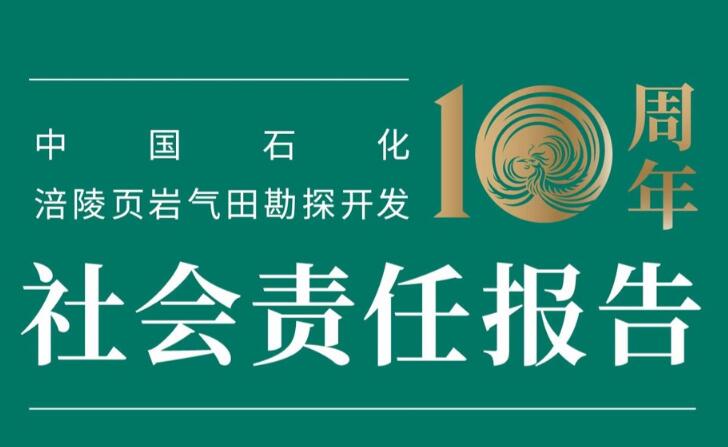 中国石化
涪陵页岩气田勘探开发

10周年

社会责任报告